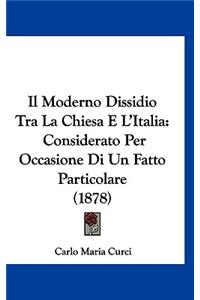 Il Moderno Dissidio Tra La Chiesa E L'Italia: Considerato Per Occasione Di Un Fatto Particolare (1878)

Carlo Maria Curci